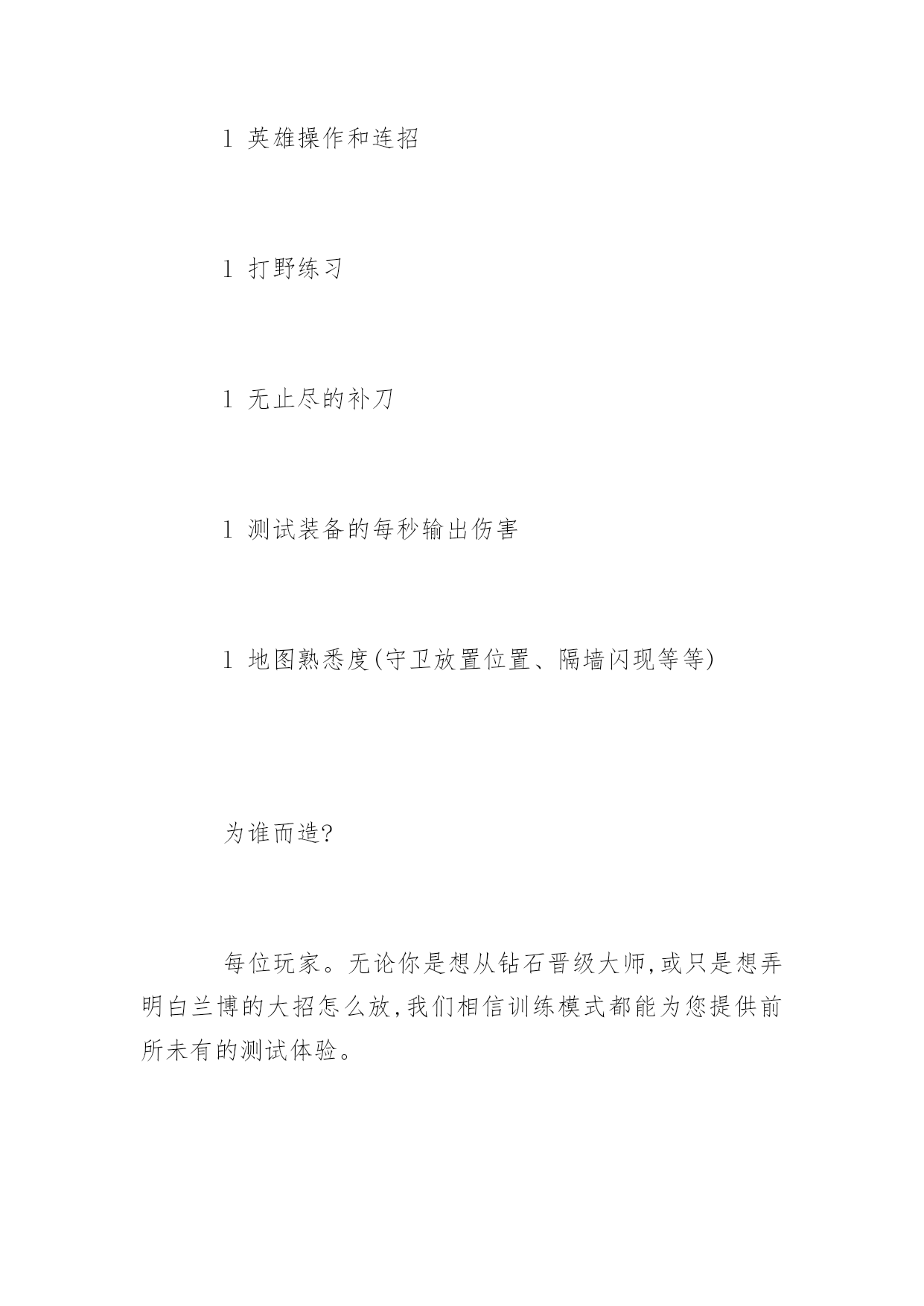 l 英雄操作和连招

l 打野练习

l 无止尽的补刀

l 测试装备的每秒输出伤害

l 地图熟悉度(守卫放置位置、隔墙闪现等等)

为谁而造?

每位玩家。无论你是想从钻石晋级大师,或只是想弄明白兰博的大招怎么放,我们相信训练模式都能为您提供前所未有的测试体验。